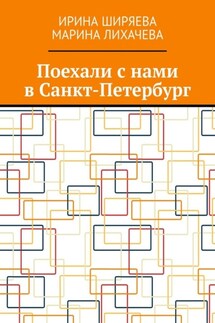 ИРИНА ШИРЯЕВА
МАРИНА ЛИХАЧЕВА

Поехали с нами
в Санкт-Петербург